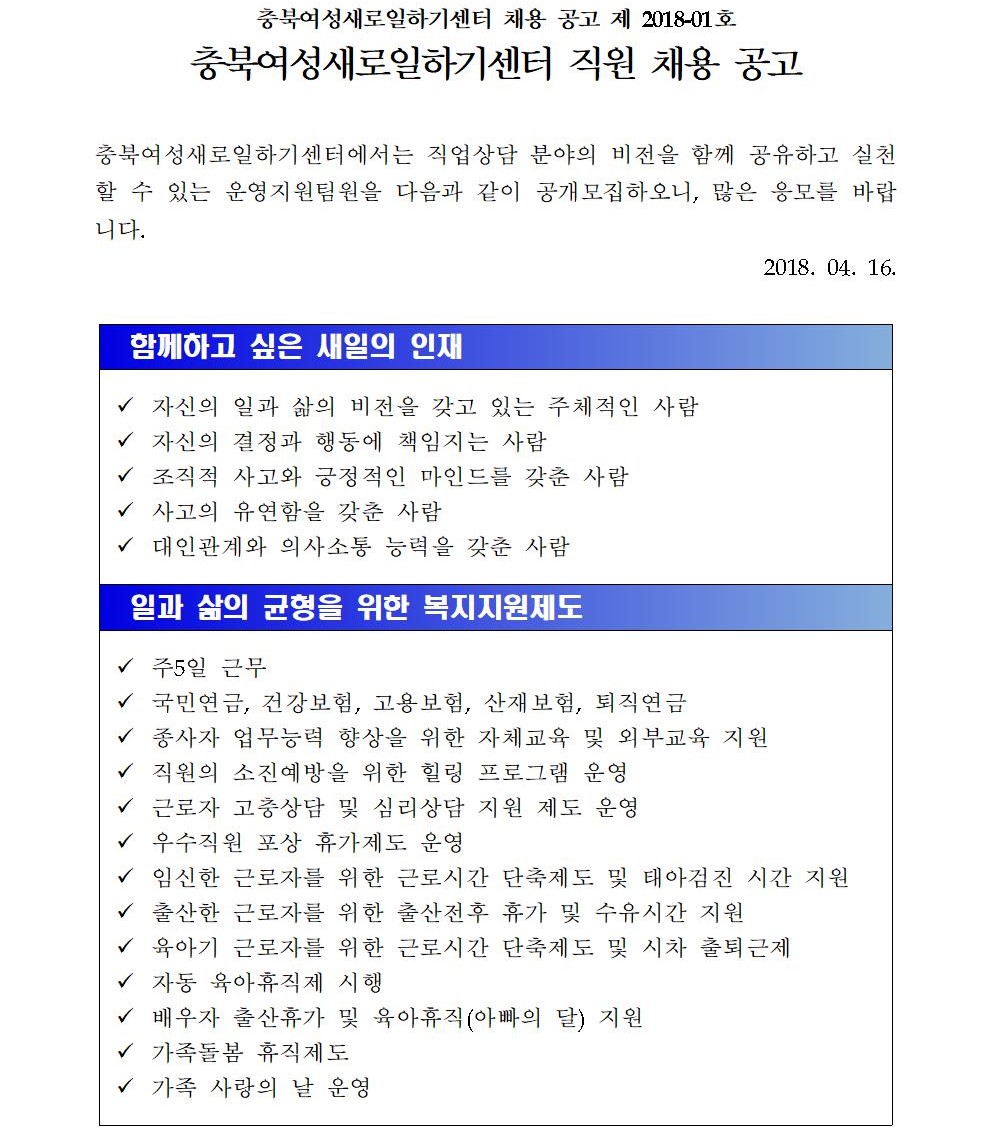 충북여성새로일하기센터 채용 공고 제 2018-01호

충북여성새로일하기센터 직원 채용 공고

충북여성새로일하기센터에서는 직업상담 분야의 비전을 함께 공유하고 실천할 수 있는 운영지원팀원을 다음과 같이 공개모집하오니, 많은 응모를 바랍니다.

2018. 04. 16.

함께하고 싶은 새일의 인재

✓ 자신의 일과 삶의 비전을 갖고 있는 주체적인 사람
✓ 자신의 결정과 행동에 책임지는 사람
✓ 조직적 사고와 긍정적인 마인드를 갖춘 사람
✓ 사고의 유연함을 갖춘 사람
✓ 대인관계와 의사소통 능력을 갖춘 사람

일과 삶의 균형을 위한 복지지원제도

✓ 주5일 근무
✓ 국민연금, 건강보험, 고용보험, 산재보험, 퇴직연금
✓ 종사자 업무능력 향상을 위한 자체교육 및 외부교육 지원
✓ 직원의 소진예방을 위한 힐링 프로그램 운영
✓ 근로자 고충상담 및 심리상담 지원 제도 운영
✓ 우수직원 포상 휴가제도 운영
✓ 임신한 근로자를 위한 근로시간 단축제도 및 태아검진 시간 지원
✓ 출산한 근로자를 위한 출산전후 휴가 및 수유시간 지원
✓ 육아기 근로자를 위한 근로시간 단축제도 및 시차 출퇴근제
✓ 자동 육아휴직제 시행
✓ 배우자 출산휴가 및 육아휴직(아빠의 달) 지원
✓ 가족돌봄 휴직제도
✓ 가족 사랑의 날 운영